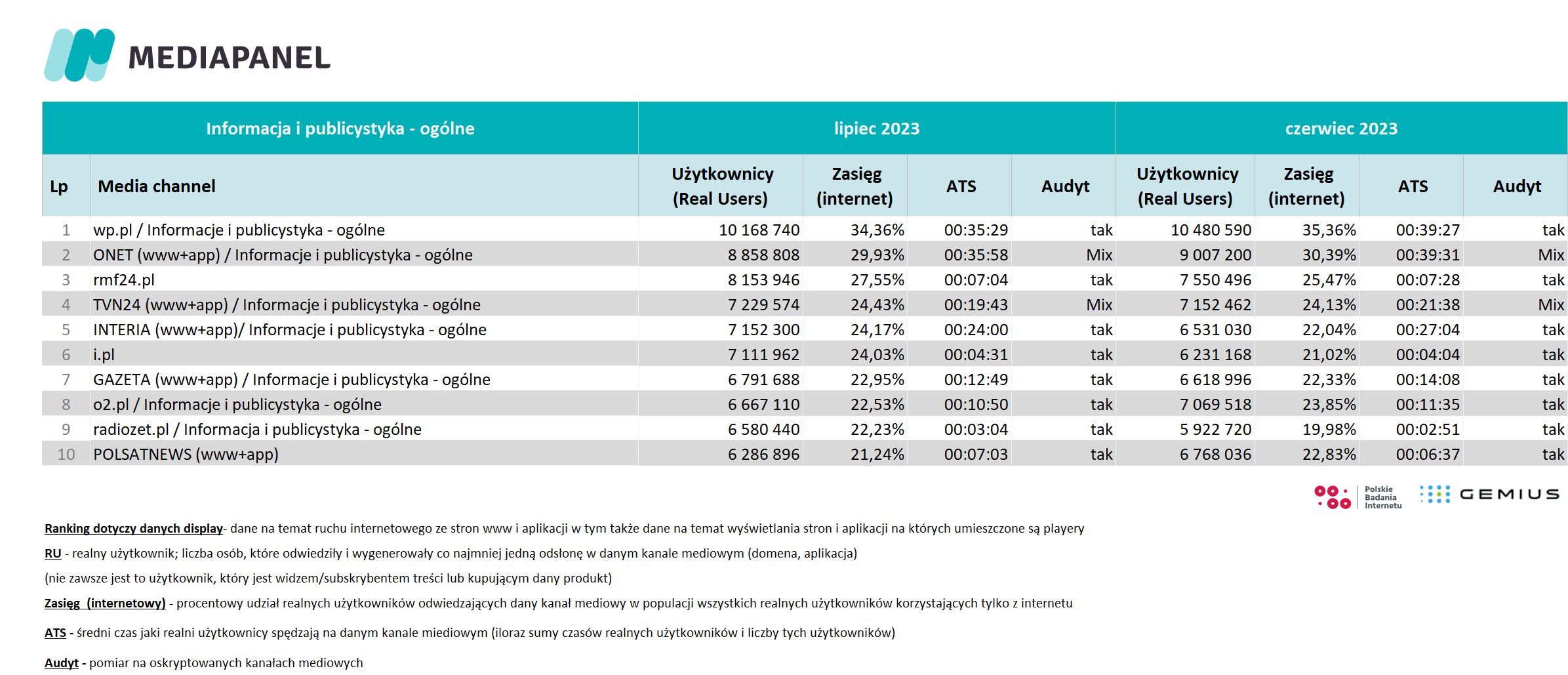 MEDIAPANEL

| Informacja i publicystyka - ogólne | | lipiec 2023 | | | | czerwiec 2023 | | | |
|---|---|---|---|---|---|---|---|---|---|
| Lp | Media channel | Użytkownicy (Real Users) | Zasięg (internet) | ATS | Audyt | Użytkownicy (Real Users) | Zasięg (internet) | ATS | Audyt |
| 1 | wp.pl / Informacje i publicystyka - ogólne | 10 168 740 | 34,36% | 00:35:29 | tak | 10 480 590 | 35,36% | 00:39:27 | tak |
| 2 | ONET (www+app) / Informacje i publicystyka - ogólne | 8 858 808 | 29,93% | 00:35:58 | Mix | 9 007 200 | 30,39% | 00:39:31 | Mix |
| 3 | rmf24.pl | 8 153 946 | 27,55% | 00:07:04 | tak | 7 550 496 | 25,47% | 00:07:28 | tak |
| 4 | TVN24 (www+app) / Informacje i publicystyka - ogólne | 7 229 574 | 24,43% | 00:19:43 | Mix | 7 152 462 | 24,13% | 00:21:38 | Mix |
| 5 | INTERIA (www+app)/ Informacje i publicystyka - ogólne | 7 152 300 | 24,17% | 00:24:00 | tak | 6 531 030 | 22,04% | 00:27:04 | tak |
| 6 | i.pl | 7 111 962 | 24,03% | 00:04:31 | tak | 6 231 168 | 21,02% | 00:04:04 | tak |
| 7 | GAZETA (www+app) / Informacje i publicystyka - ogólne | 6 791 688 | 22,95% | 00:12:49 | tak | 6 618 996 | 22,33% | 00:14:08 | tak |
| 8 | o2.pl / Informacje i publicystyka - ogólne | 6 667 110 | 22,53% | 00:10:50 | tak | 7 069 518 | 23,85% | 00:11:35 | tak |
| 9 | radiozet.pl / Informacja i publicystyka - ogólne | 6 580 440 | 22,23% | 00:03:04 | tak | 5 922 720 | 19,98% | 00:02:51 | tak |
| 10 | POLSATNEWS (www+app) | 6 286 896 | 21,24% | 00:07:03 | tak | 6 768 036 | 22,83% | 00:06:37 | tak |

Polskie Badania Internetu GEMIUS

Ranking dotyczy danych display- dane na temat ruchu internetowego ze stron www i aplikacji w tym także dane na temat wyświetlania stron i aplikacji na których umieszczone są playery

RU - realny użytkownik; liczba osób, które odwiedziły i wygenerowały co najmniej jedną odsłonę w danym kanale mediowym (domena, aplikacja)
(nie zawsze jest to użytkownik, który jest widzem/subskrybentem treści lub kupującym dany produkt)

Zasięg (internetowy) - procentowy udział realnych użytkowników odwiedzających dany kanał mediowy w populacji wszystkich realnych użytkowników korzystających tylko z internetu

ATS - średni czas jaki realni użytkownicy spędzają na danym kanale miediowym (iloraz sumy czasów realnych użytkowników i liczby tych użytkowników)

Audyt - pomiar na oskryptowanych kanałach mediowych